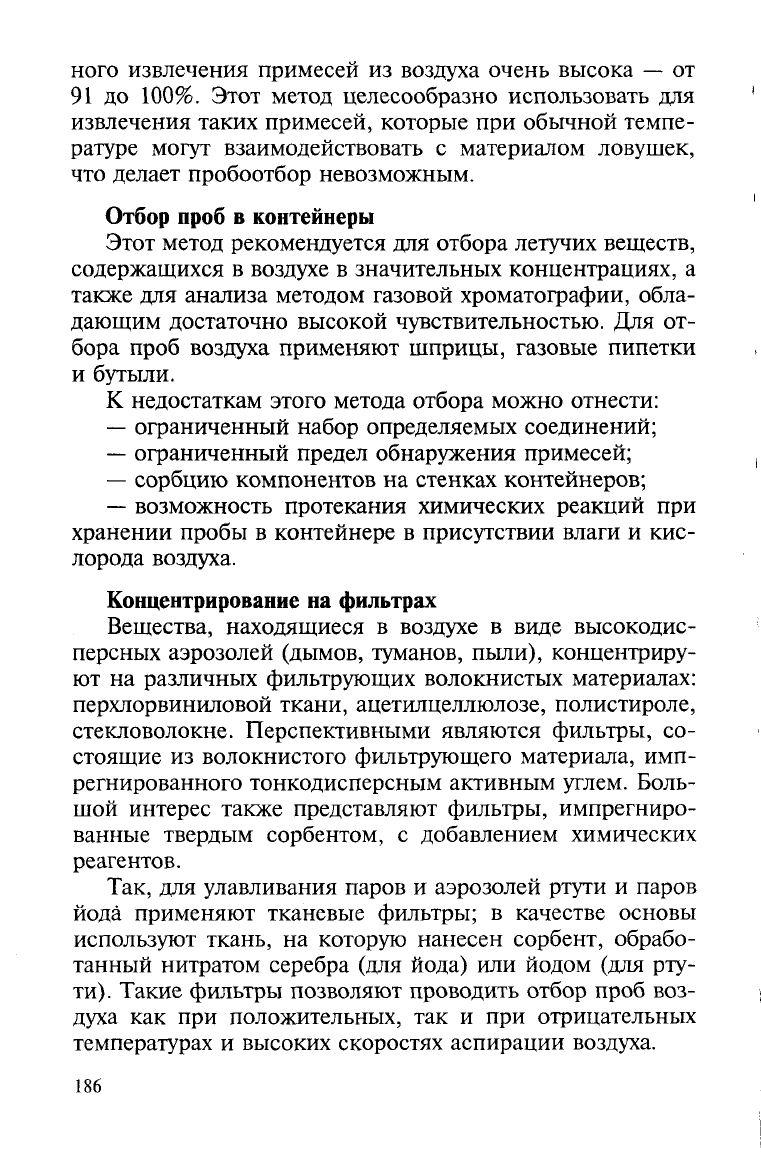 ного извлечения примесей из воздуха очень высока — от 91 до 100%. Этот метод целесообразно использовать для извлечения таких примесей, которые при обычной температуре могут взаимодействовать с материалом ловушек, что делает пробоотбор невозможным.

Отбор проб в контейнеры

Этот метод рекомендуется для отбора летучих веществ, содержащихся в воздухе в значительных концентрациях, а также для анализа методом газовой хроматографии, обладающим достаточно высокой чувствительностью. Для отбора проб воздуха применяют шприцы, газовые пипетки и бутыли.

К недостаткам этого метода отбора можно отнести:

— ограниченный набор определяемых соединений;

— ограниченный предел обнаружения примесей;

— сорбцию компонентов на стенках контейнеров;

— возможность протекания химических реакций при хранении пробы в контейнере в присутствии влаги и кислорода воздуха.

Концентрирование на фильтрах

Вещества, находящиеся в воздухе в виде высокодисперсных аэрозолей (дымов, туманов, пыли), концентрируют на различных фильтрующих волокнистых материалах: перхлорвиниловой ткани, ацетилцеллюлозе, полистироле, стекловолокне. Перспективными являются фильтры, состоящие из волокнистого фильтрующего материала, импрегнированного тонкодисперсным активным углем. Большой интерес также представляют фильтры, импрегнированные твердым сорбентом, с добавлением химических реагентов.

Так, для улавливания паров и аэрозолей ртути и паров йода применяют тканевые фильтры; в качестве основы используют ткань, на которую нанесен сорбент, обработанный нитратом серебра (для йода) или йодом (для ртути). Такие фильтры позволяют проводить отбор проб воздуха как при положительных, так и при отрицательных температурах и высоких скоростях аспирации воздуха.

186